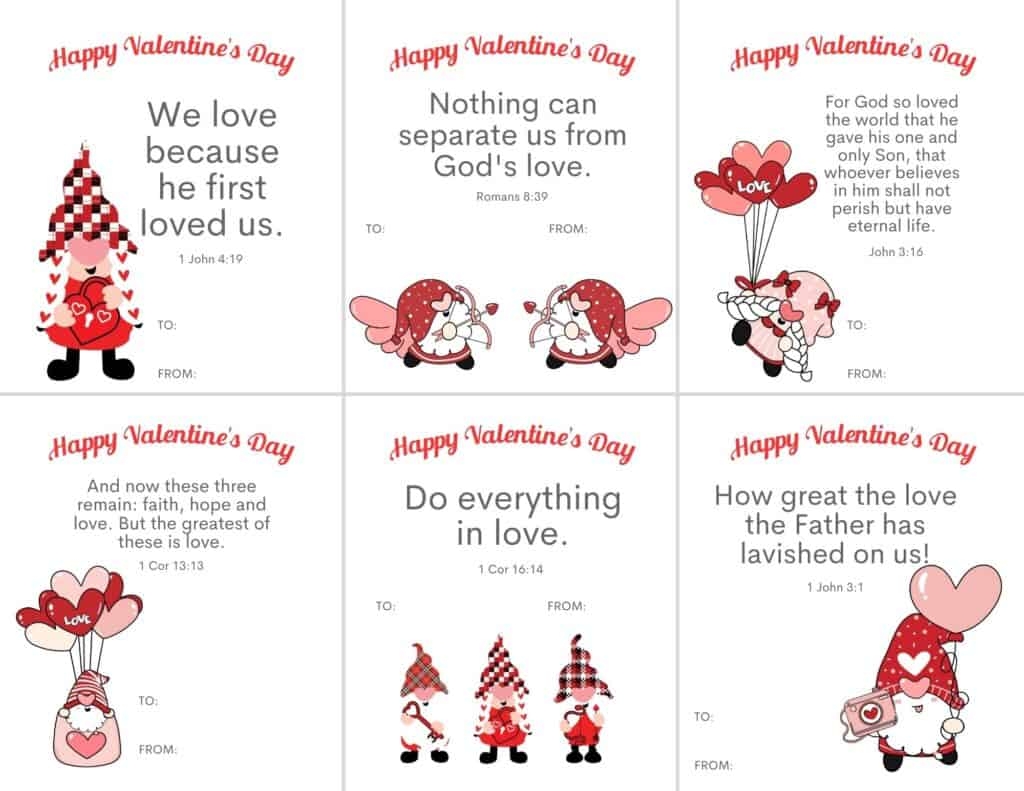 Happy Valentine's Day

We love because he first loved us.

1 John 4:19

TO:

FROM:

Happy Valentine's Day

Nothing can separate us from God's love.

Romans 8:39

TO:

FROM:

Happy Valentine's Day

For God so loved the world that he gave his one and only Son, that whoever believes in him shall not perish but have eternal life.

John 3:16

LOVE

TO:

FROM:

Happy Valentine's Day

And now these three remain: faith, hope and love. But the greatest of these is love.

1 Cor 13:13

LOVE

TO:

FROM:

Happy Valentine's Day

Do everything in love.

1 Cor 16:14

TO:

FROM:

Happy Valentine's Day

How great the love the Father has lavished on us!

1 John 3:1

TO:

FROM: